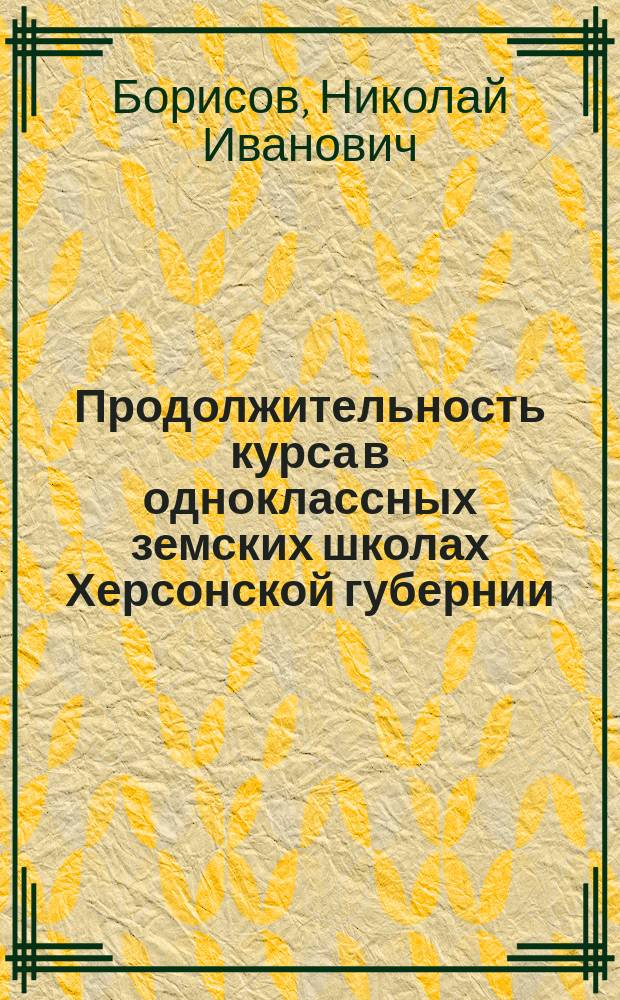 Борисов, Николай Иванович

Продолжительность курса в одноклассных земских школах Херсонской губернии